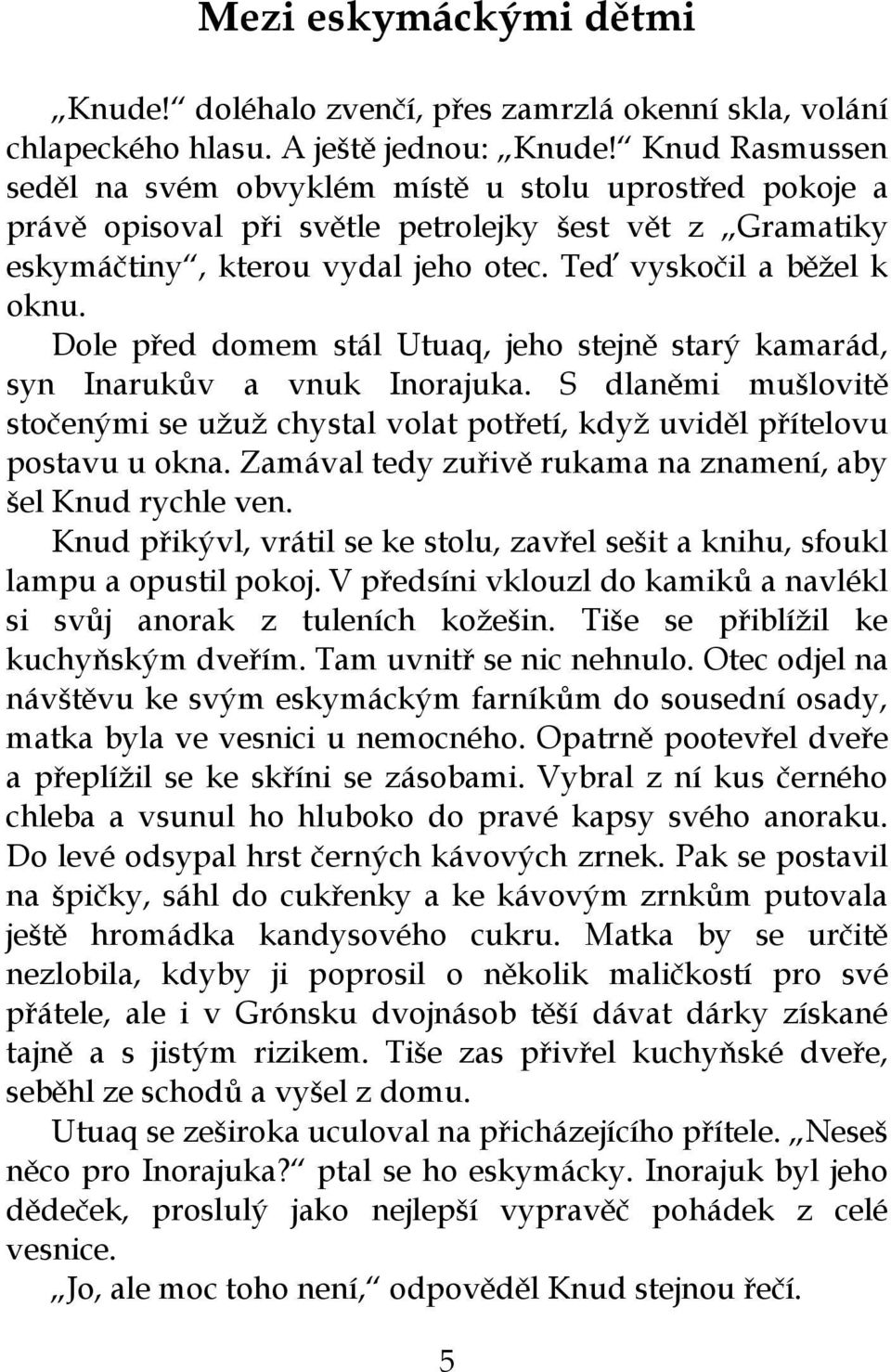 Mezi eskymáckými dětmi

„Knude!“ doléhalo zvenčí, přes zamrzlá okenní skla, volání chlapeckého hlasu. A ještě jednou: „Knude!“ Knud Rasmussen seděl na svém obvyklém místě u stolu uprostřed pokoje a právě opisoval při světle petrolejky šest vět z „Gramatiky eskymáčtiny“, kterou vydal jeho otec. Teď vyskočil a běžel k oknu.

Dole před domem stál Utuaq, jeho stejně starý kamarád, syn Inarukův a vnuk Inorajuka. S dlaněmi mušlovitě stočenými se užuž chystal volat potřetí, když uviděl přítelovu postavu u okna. Zamával tedy zuřivě rukama na znamení, aby šel Knud rychle ven.

Knud přikývl, vrátil se ke stolu, zavřel sešit a knihu, sfoukl lampu a opustil pokoj. V předsíni vklouzl do kamiků a navlékl si svůj anorak z tuleních kožešin. Tiše se přiblížil ke kuchyňským dveřím. Tam uvnitř se nic nehnulo. Otec odjel na návštěvu ke svým eskymáckým farníkům do sousední osady, matka byla ve vesnici u nemocného. Opatrně pootevřel dveře a přeplížil se ke skříni se zásobami. Vybral z ní kus černého chleba a vsunul ho hluboko do pravé kapsy svého anoraku. Do levé odsypal hrst černých kávových zrnek. Pak se postavil na špičky, sáhl do cukřenky a ke kávovým zrnkům putovala ještě hromádka kandysového cukru. Matka by se určitě nezlobila, kdyby ji poprosil o několik maličkostí pro své přátele, ale i v Grónsku dvojnásob těší dávat dárky získané tajně a s jistým rizikem. Tiše zas přivřel kuchyňské dveře, seběhl ze schodů a vyšel z domu.

Utuaq se zeširoka uculoval na přicházejícího přítele. „Neseš něco pro Inorajuka?“ ptal se ho eskymácky. Inorajuk byl jeho dědeček, proslulý jako nejlepší vypravěč pohádek z celé vesnice.

„Jo, ale moc toho není,“ odpověděl Knud stejnou řečí.

5